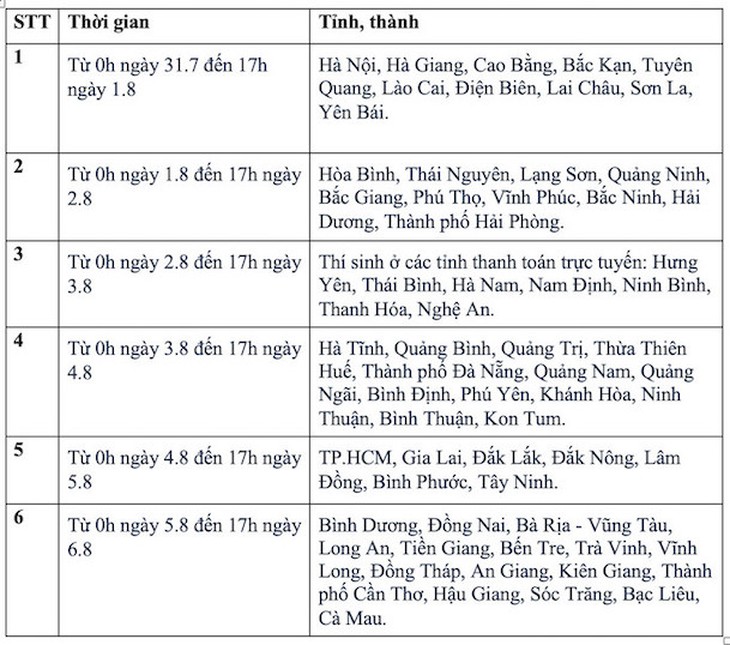 | STT | Thời gian | Tỉnh, thành |
|---|---|---|
| 1 | Từ 0h ngày 31.7 đến 17h ngày 1.8 | Hà Nội, Hà Giang, Cao Bằng, Bắc Kạn, Tuyên Quang, Lào Cai, Điện Biên, Lai Châu, Sơn La, Yên Bái. |
| 2 | Từ 0h ngày 1.8 đến 17h ngày 2.8 | Hòa Bình, Thái Nguyên, Lạng Sơn, Quảng Ninh, Bắc Giang, Phú Thọ, Vĩnh Phúc, Bắc Ninh, Hải Dương, Thành phố Hải Phòng. |
| 3 | Từ 0h ngày 2.8 đến 17h ngày 3.8 | Thí sinh ở các tỉnh thanh toán trực tuyến: Hưng Yên, Thái Bình, Hà Nam, Nam Định, Ninh Bình, Thanh Hóa, Nghệ An. |
| 4 | Từ 0h ngày 3.8 đến 17h ngày 4.8 | Hà Tĩnh, Quảng Bình, Quảng Trị, Thừa Thiên Huế, Thành phố Đà Nẵng, Quảng Nam, Quảng Ngãi, Bình Định, Phú Yên, Khánh Hòa, Ninh Thuận, Bình Thuận, Kon Tum. |
| 5 | Từ 0h ngày 4.8 đến 17h ngày 5.8 | TP.HCM, Gia Lai, Đắk Lắk, Đắk Nông, Lâm Đồng, Bình Phước, Tây Ninh. |
| 6 | Từ 0h ngày 5.8 đến 17h ngày 6.8 | Bình Dương, Đồng Nai, Bà Rịa - Vũng Tàu, Long An, Tiền Giang, Bến Tre, Trà Vinh, Vĩnh Long, Đồng Tháp, An Giang, Kiên Giang, Thành phố Cần Thơ, Hậu Giang, Sóc Trăng, Bạc Liêu, Cà Mau. |